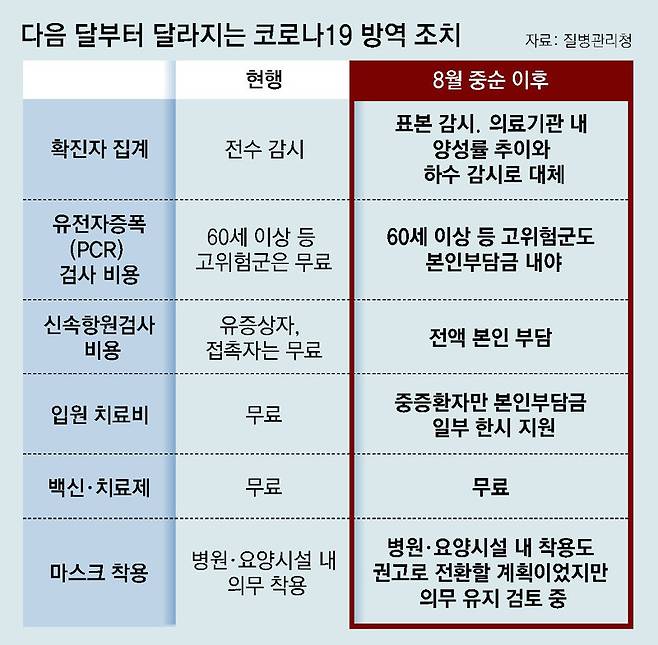 다음 달부터 달라지는 코로나19 방역 조치

자료: 질병관리청

| | 현행 | 8월 중순 이후 |
|---|---|---|
| 확진자 집계 | 전수 감시 | 표본 감시. 의료기관 내 양성률 추이와 하수 감시로 대체 |
| 유전자증폭 (PCR) 검사 비용 | 60세 이상 등 고위험군은 무료 | 60세 이상 등 고위험군도 본인부담금 내야 |
| 신속항원검사 비용 | 유증상자, 접촉자는 무료 | 전액 본인 부담 |
| 입원 치료비 | 무료 | 중증환자만 본인부담금 일부 한시 지원 |
| 백신·치료제 | 무료 | 무료 |
| 마스크 착용 | 병원·요양시설 내 의무 착용 | 병원·요양시설 내 착용도 권고로 전환할 계획이었지만 의무 유지 검토 중 |